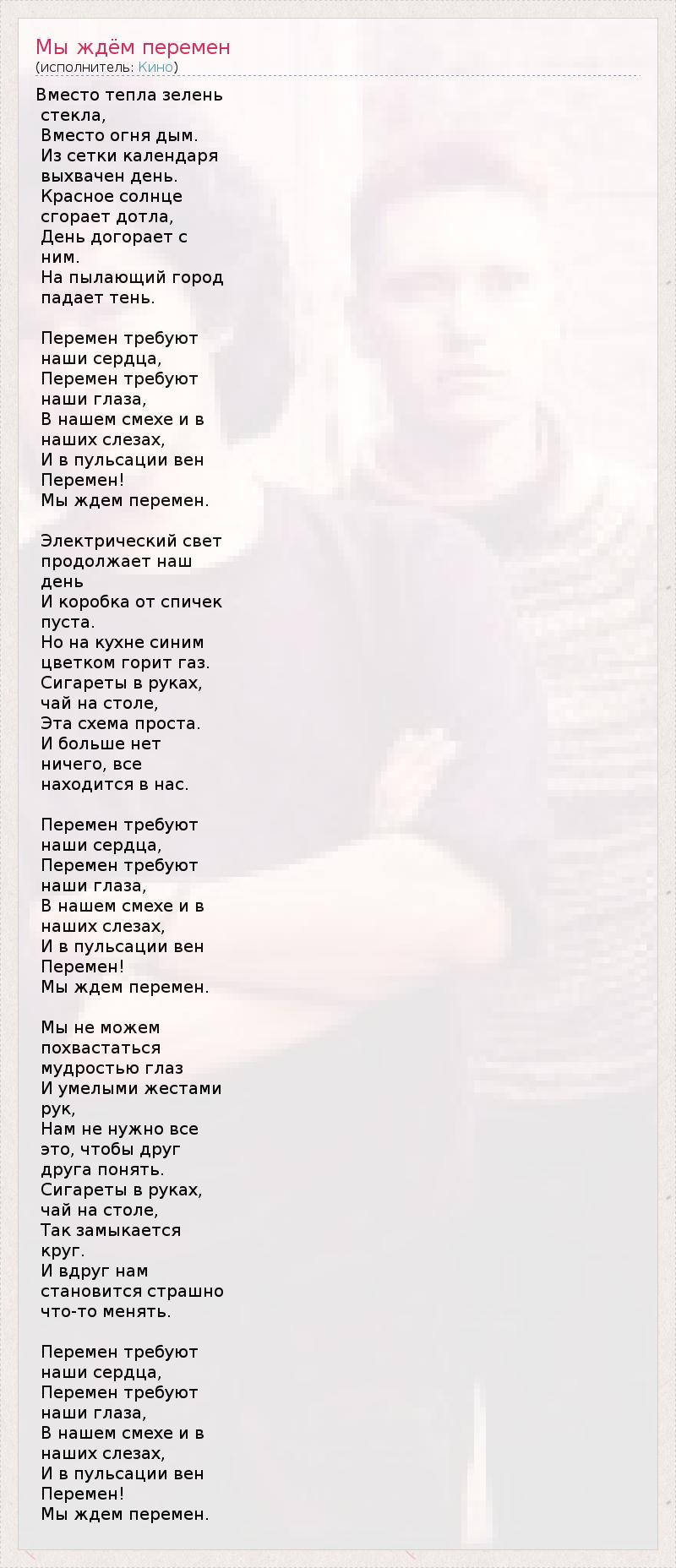 Мы ждём перемен
(исполнитель: Кино)

Вместо тепла зелень стекла,
Вместо огня дым.
Из сетки календаря выхвачен день.
Красное солнце сгорает дотла,
День догорает с ним.
На пылающий город падает тень.

Перемен требуют наши сердца,
Перемен требуют наши глаза,
В нашем смехе и в наших слезах,
И в пульсации вен
Перемен!
Мы ждем перемен.

Электрический свет продолжает наш день
И коробка от спичек пуста.
Но на кухне синим цветком горит газ.
Сигареты в руках, чай на столе,
Эта схема проста.
И больше нет ничего, все находится в нас.

Перемен требуют наши сердца,
Перемен требуют наши глаза,
В нашем смехе и в наших слезах,
И в пульсации вен
Перемен!
Мы ждем перемен.

Мы не можем похвастаться мудростью глаз
И умелыми жестами рук,
Нам не нужно все это, чтобы друг друга понять.
Сигареты в руках, чай на столе,
Так замыкается круг.
И вдруг нам становится страшно что-то менять.

Перемен требуют наши сердца,
Перемен требуют наши глаза,
В нашем смехе и в наших слезах,
И в пульсации вен
Перемен!
Мы ждем перемен.